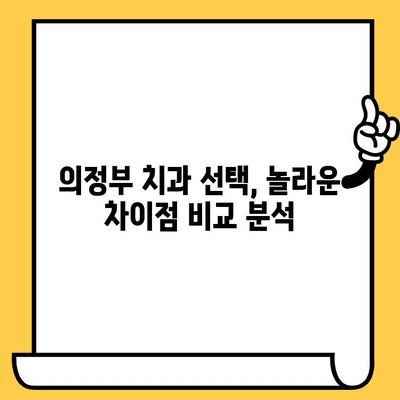 의정부 치과 선택, 놀라운 차이점 비교 분석